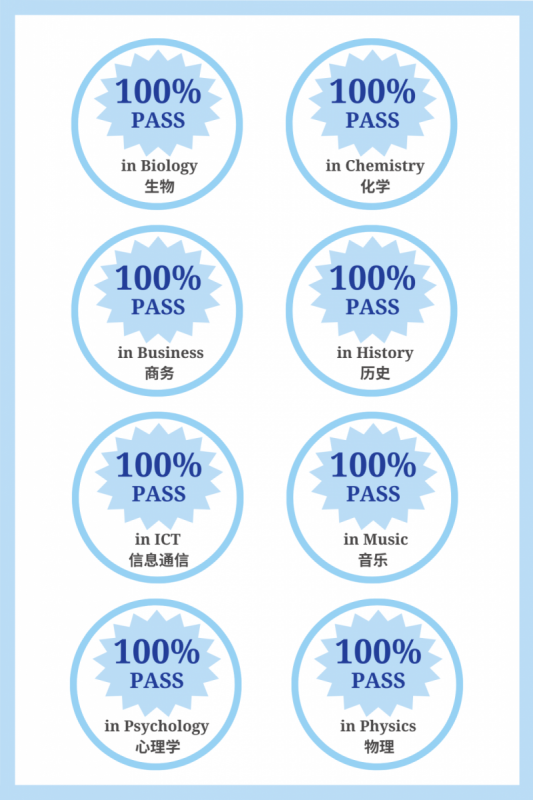 100%
PASS
in Biology
生物

100%
PASS
in Chemistry
化学

100%
PASS
in Business
商务

100%
PASS
in History
历史

100%
PASS
in ICT
信息通信

100%
PASS
in Music
音乐

100%
PASS
in Psychology
心理学

100%
PASS
in Physics
物理